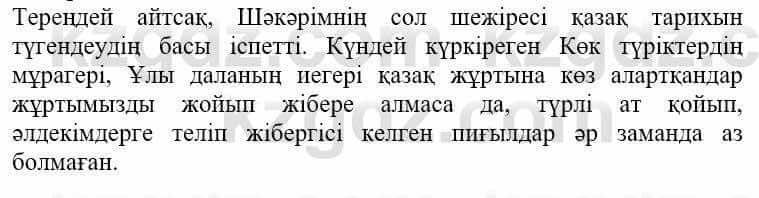 Тереңдей айтсақ, Шәкәрімнің сол шежіресі қазақ тарихын түгендеудің басы іспетті. Күндей күркіреген Көк түріктердің мұрагері, Ұлы даланың иегері қазақ жұртына көз алартқандар жұртымызды жойып жібере алмаса да, түрлі ат қойып, әлдекімдерге теліп жібергісі келген пиғылдар әр заманда аз болмаған.